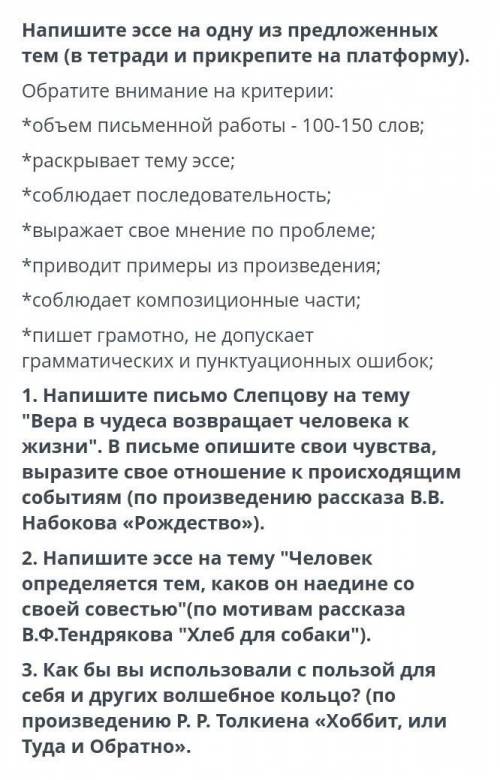 Напишите эссе на одну из предложенных тем (в тетради и прикрепите на платформу).

Обратите внимание на критерии:

*объем письменной работы - 100-150 слов;

*раскрывает тему эссе;

*соблюдает последовательность;

*выражает свое мнение по проблеме;

*приводит примеры из произведения;

*соблюдает композиционные части;

*пишет грамотно, не допускает грамматических и пунктуационных ошибок;

1. Напишите письмо Слепцову на тему "Вера в чудеса возвращает человека к жизни". В письме опишите свои чувства, выразите свое отношение к происходящим событиям (по произведению рассказа В.В. Набокова «Рождество»).

2. Напишите эссе на тему "Человек определяется тем, каков он наедине со своей совестью"(по мотивам рассказа В.Ф.Тендрякова "Хлеб для собаки").

3. Как бы вы использовали с пользой для себя и других волшебное кольцо? (по произведению Р. Р. Толкиена «Хоббит, или Туда и Обратно».